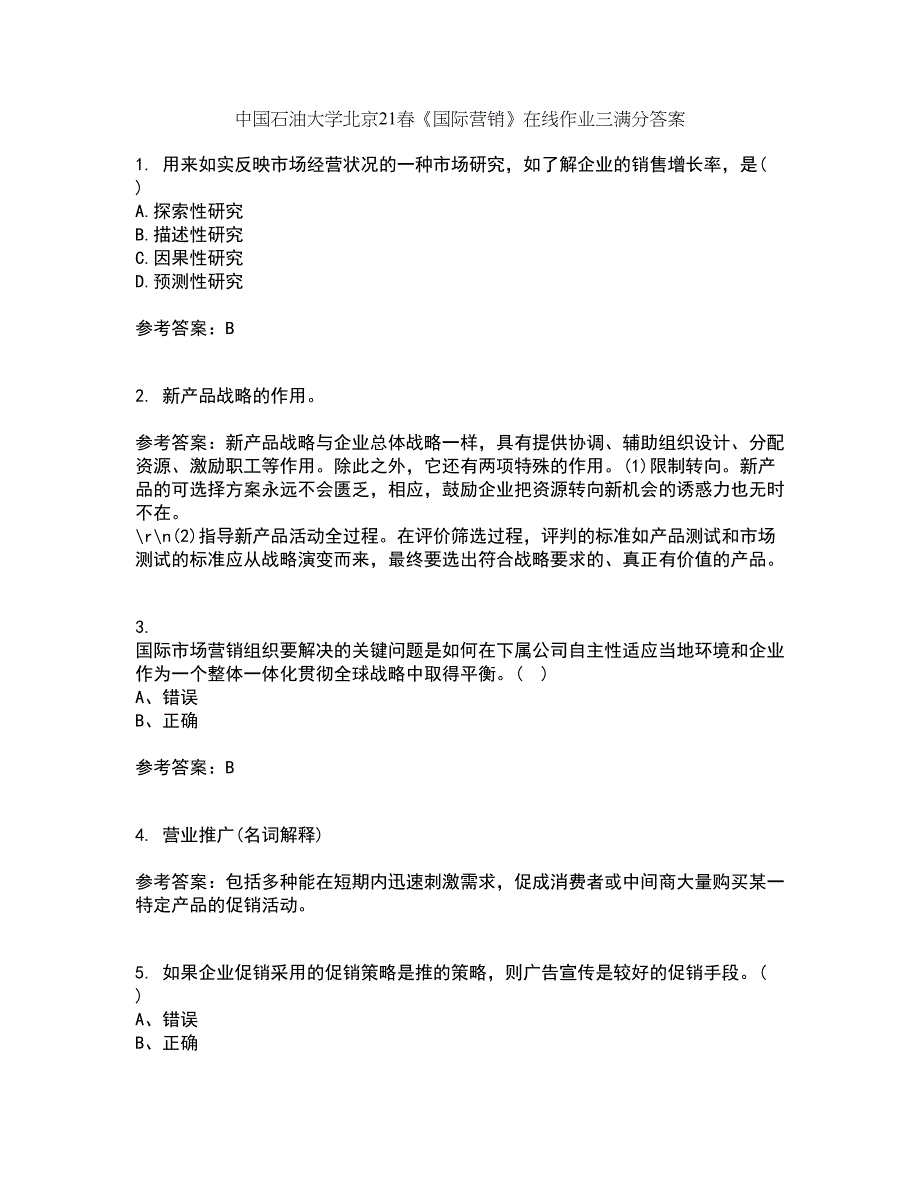 中国石油大学北京21春《国际营销》在线作业三满分答案

1. 用来如实反映市场经营状况的一种市场研究，如了解企业的销售增长率，是( )
A.探索性研究
B.描述性研究
C.因果性研究
D.预测性研究

参考答案：B

2. 新产品战略的作用。

参考答案：新产品战略与企业总体战略一样，具有提供协调、辅助组织设计、分配资源、激励职工等作用。除此之外，它还有两项特殊的作用。(1)限制转向。新产品的可选择方案永远不会匮乏，相应，鼓励企业把资源转向新机会的诱惑力也无时不在。
\r\n(2)指导新产品活动全过程。在评价筛选过程，评判的标准如产品测试和市场测试的标准应从战略演变而来，最终要选出符合战略要求的、真正有价值的产品。

3.
国际市场营销组织要解决的关键问题是如何在下属公司自主性适应当地环境和企业作为一个整体一体化贯彻全球战略中取得平衡。( )
A、错误
B、正确

参考答案：B

4. 营业推广(名词解释)

参考答案：包括多种能在短期内迅速刺激需求，促成消费者或中间商大量购买某一特定产品的促销活动。

5. 如果企业促销采用的促销策略是推的策略，则广告宣传是较好的促销手段。( )
A、错误
B、正确